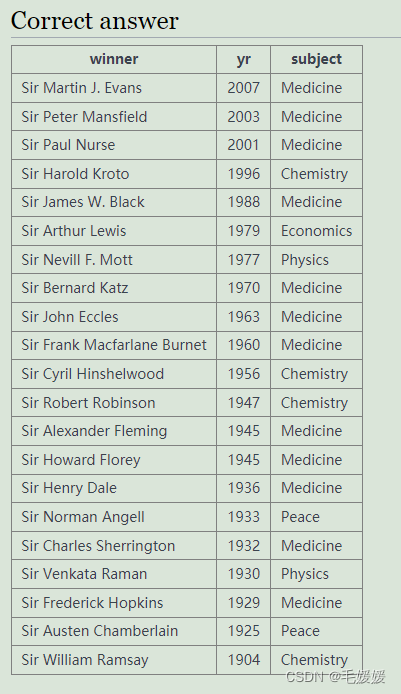 Correct answer

| winner | yr | subject |
|---|---|---|
| Sir Martin J. Evans | 2007 | Medicine |
| Sir Peter Mansfield | 2003 | Medicine |
| Sir Paul Nurse | 2001 | Medicine |
| Sir Harold Kroto | 1996 | Chemistry |
| Sir James W. Black | 1988 | Medicine |
| Sir Arthur Lewis | 1979 | Economics |
| Sir Nevill F. Mott | 1977 | Physics |
| Sir Bernard Katz | 1970 | Medicine |
| Sir John Eccles | 1963 | Medicine |
| Sir Frank Macfarlane Burnet | 1960 | Medicine |
| Sir Cyril Hinshelwood | 1956 | Chemistry |
| Sir Robert Robinson | 1947 | Chemistry |
| Sir Alexander Fleming | 1945 | Medicine |
| Sir Howard Florey | 1945 | Medicine |
| Sir Henry Dale | 1936 | Medicine |
| Sir Norman Angell | 1933 | Peace |
| Sir Charles Sherrington | 1932 | Medicine |
| Sir Venkata Raman | 1930 | Physics |
| Sir Frederick Hopkins | 1929 | Medicine |
| Sir Austen Chamberlain | 1925 | Peace |
| Sir William Ramsay | 1904 | Chemistry |

CSDN @毛媛媛